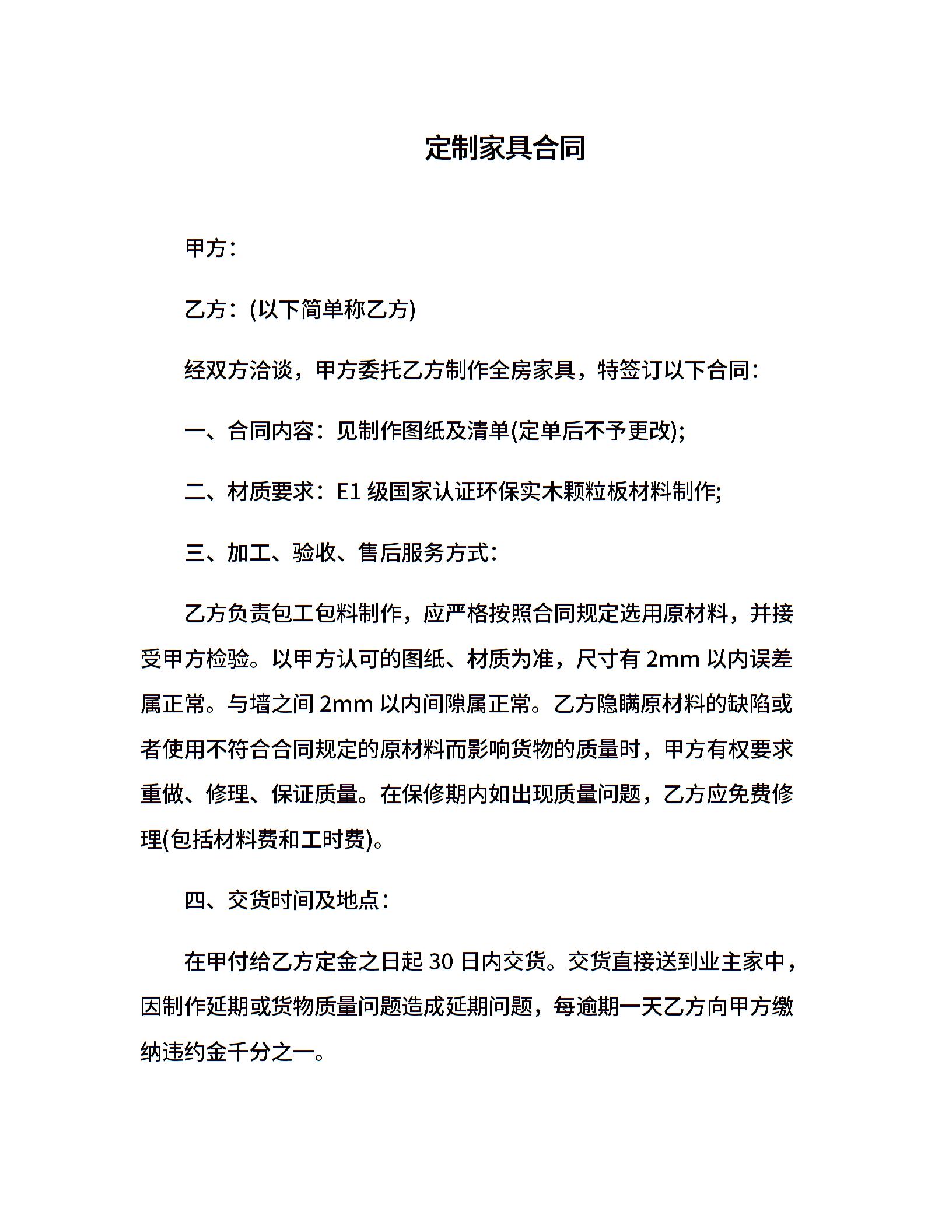 定制家具合同

甲方：

乙方：(以下简单称乙方)

经双方洽谈，甲方委托乙方制作全房家具，特签订以下合同：

一、合同内容：见制作图纸及清单(定单后不予更改);

二、材质要求：E1 级国家认证环保实木颗粒板材料制作;

三、加工、验收、售后服务方式：

乙方负责包工包料制作，应严格按照合同规定选用原材料，并接受甲方检验。以甲方认可的图纸、材质为准，尺寸有 2mm 以内误差属正常。与墙之间 2mm 以内间隙属正常。乙方隐瞒原材料的缺陷或者使用不符合合同规定的原材料而影响货物的质量时，甲方有权要求重做、修理、保证质量。在保修期内如出现质量问题，乙方应免费修理(包括材料费和工时费)。

四、交货时间及地点：

在甲付给乙方定金之日起 30 日内交货。交货直接送到业主家中，因制作延期或货物质量问题造成延期问题，每逾期一天乙方向甲方缴纳违约金千分之一。